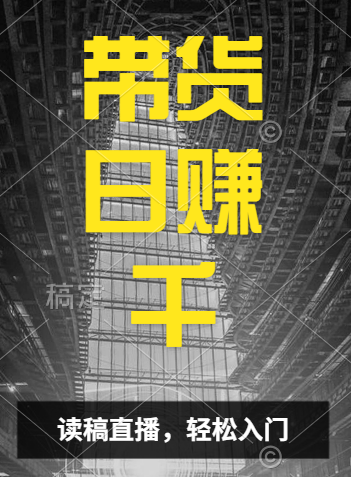 带货
日赚
千

稿定

读稿直播，轻松入门